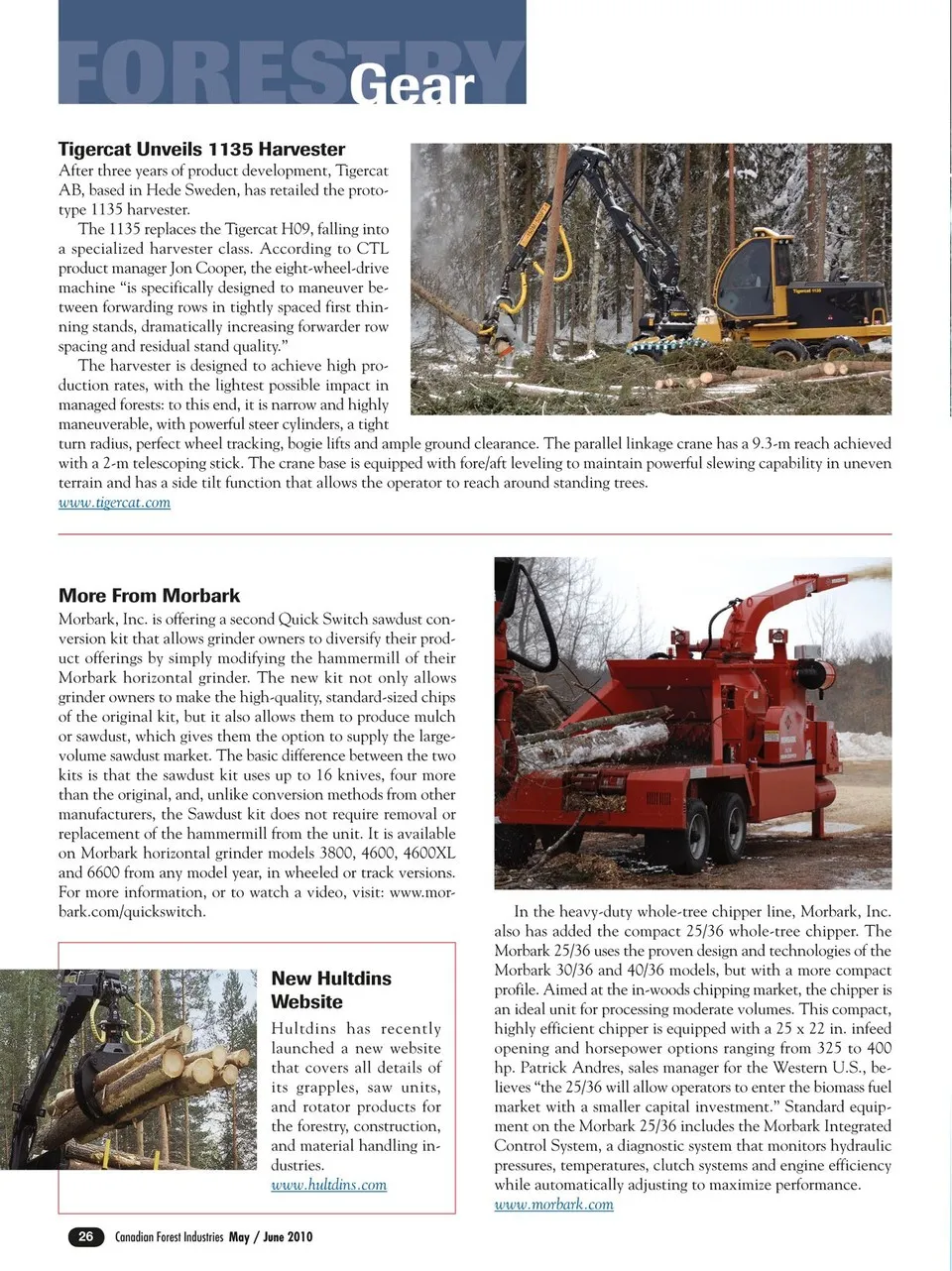 FORESTRY Gear

Tigercat Unveils 1135 Harvester

After three years of product development, Tigercat AB, based in Hede Sweden, has retailed the prototype 1135 harvester.

The 1135 replaces the Tigercat H09, falling into a specialized harvester class. According to CTL product manager Jon Cooper, the eight-wheel-drive machine "is specifically designed to maneuver between forwarding rows in tightly spaced first thinning stands, dramatically increasing forwarder row spacing and residual stand quality."

The harvester is designed to achieve high production rates, with the lightest possible impact in managed forests: to this end, it is narrow and highly maneuverable, with powerful steer cylinders, a tight turn radius, perfect wheel tracking, bogie lifts and ample ground clearance. The parallel linkage crane has a 9.3-m reach achieved with a 2-m telescoping stick. The crane base is equipped with fore/aft leveling to maintain powerful slewing capability in uneven terrain and has a side tilt function that allows the operator to reach around standing trees.
www.tigercat.com

More From Morbark

Morbark, Inc. is offering a second Quick Switch sawdust conversion kit that allows grinder owners to diversify their product offerings by simply modifying the hammermill of their Morbark horizontal grinder. The new kit not only allows grinder owners to make the high-quality, standard-sized chips of the original kit, but it also allows them to produce mulch or sawdust, which gives them the option to supply the large-volume sawdust market. The basic difference between the two kits is that the sawdust kit uses up to 16 knives, four more than the original, and, unlike conversion methods from other manufacturers, the Sawdust kit does not require removal or replacement of the hammermill from the unit. It is available on Morbark horizontal grinder models 3800, 4600, 4600XL and 6600 from any model year, in wheeled or track versions. For more information, or to watch a video, visit: www.morbark.com/quickswitch.

In the heavy-duty whole-tree chipper line, Morbark, Inc. also has added the compact 25/36 whole-tree chipper. The Morbark 25/36 uses the proven design and technologies of the Morbark 30/36 and 40/36 models, but with a more compact profile. Aimed at the in-woods chipping market, the chipper is an ideal unit for processing moderate volumes. This compact, highly efficient chipper is equipped with a 25 x 22 in. infeed opening and horsepower options ranging from 325 to 400 hp. Patrick Andres, sales manager for the Western U.S., believes "the 25/36 will allow operators to enter the biomass fuel market with a smaller capital investment." Standard equipment on the Morbark 25/36 includes the Morbark Integrated Control System, a diagnostic system that monitors hydraulic pressures, temperatures, clutch systems and engine efficiency while automatically adjusting to maximize performance.
www.morbark.com

New Hultdins Website

Hultdins has recently launched a new website that covers all details of its grapples, saw units, and rotator products for the forestry, construction, and material handling industries.
www.hultdins.com

26 Canadian Forest Industries May / June 2010